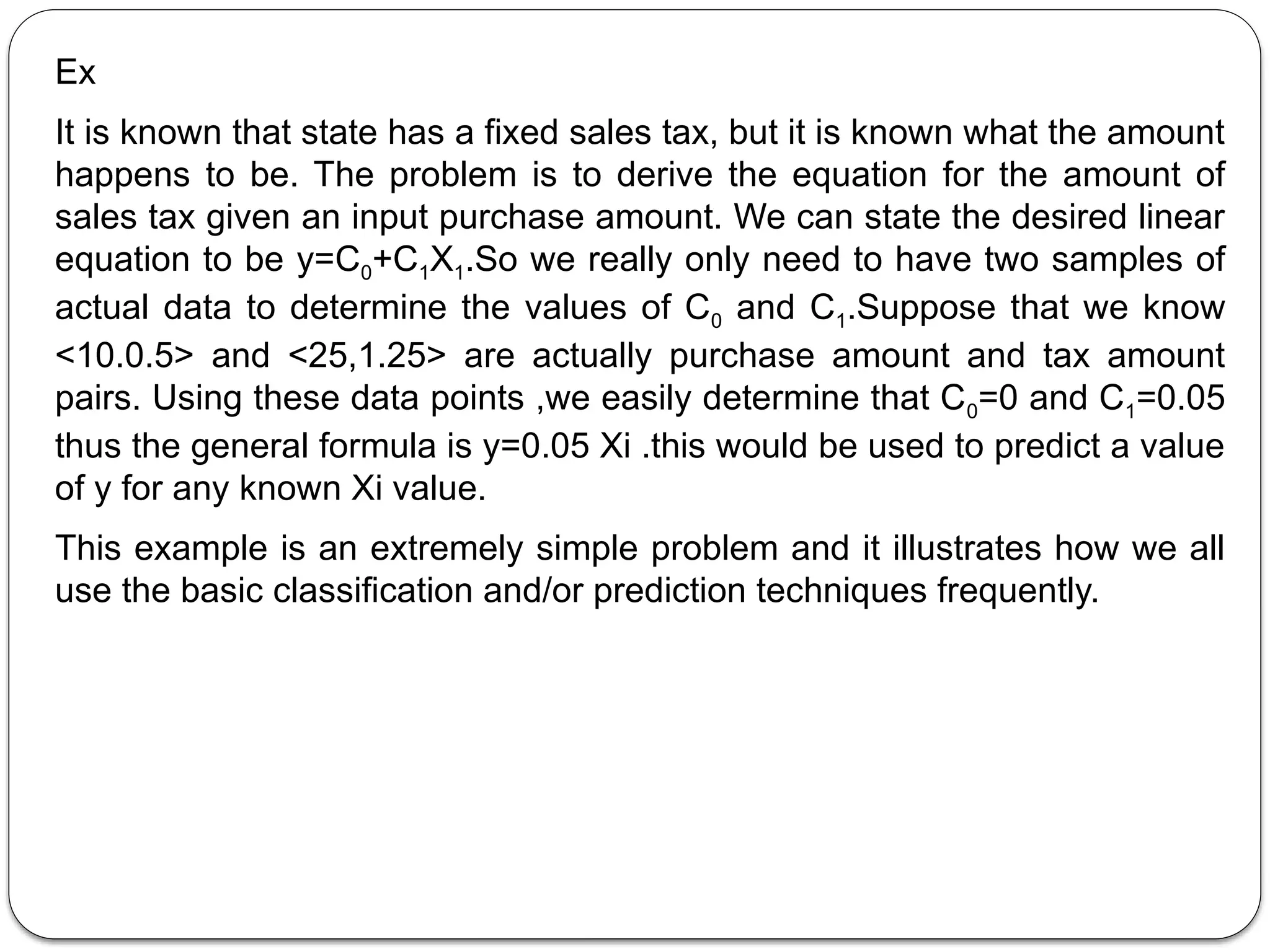 Ex

It is known that state has a fixed sales tax, but it is known what the amount happens to be. The problem is to derive the equation for the amount of sales tax given an input purchase amount. We can state the desired linear equation to be $y=C_0+C_1X_1$.So we really only need to have two samples of actual data to determine the values of $C_0$ and $C_1$.Suppose that we know <10.0.5> and <25,1.25> are actually purchase amount and tax amount pairs. Using these data points ,we easily determine that $C_0=0$ and $C_1=0.05$ thus the general formula is y=0.05 Xi .this would be used to predict a value of y for any known Xi value.

This example is an extremely simple problem and it illustrates how we all use the basic classification and/or prediction techniques frequently.